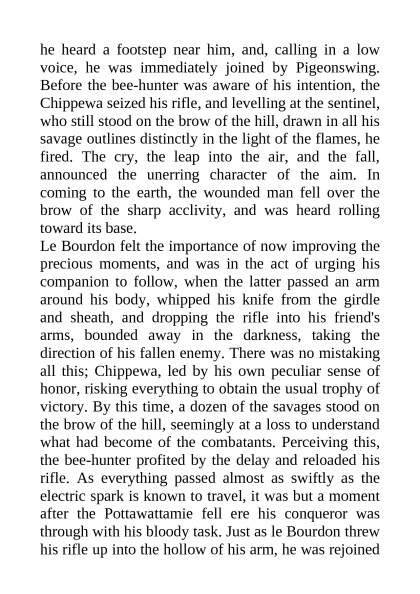 he heard a footstep near him, and, calling in a low voice, he was immediately joined by Pigeonswing. Before the bee-hunter was aware of his intention, the Chippewa seized his rifle, and levelling at the sentinel, who still stood on the brow of the hill, drawn in all his savage outlines distinctly in the light of the flames, he fired. The cry, the leap into the air, and the fall, announced the unerring character of the aim. In coming to the earth, the wounded man fell over the brow of the sharp acclivity, and was heard rolling toward its base.
Le Bourdon felt the importance of now improving the precious moments, and was in the act of urging his companion to follow, when the latter passed an arm around his body, whipped his knife from the girdle and sheath, and dropping the rifle into his friend's arms, bounded away in the darkness, taking the direction of his fallen enemy. There was no mistaking all this; Chippewa, led by his own peculiar sense of honor, risking everything to obtain the usual trophy of victory. By this time, a dozen of the savages stood on the brow of the hill, seemingly at a loss to understand what had become of the combatants. Perceiving this, the bee-hunter profited by the delay and reloaded his rifle. As everything passed almost as swiftly as the electric spark is known to travel, it was but a moment after the Pottawattamie fell ere his conqueror was through with his bloody task. Just as le Bourdon threw his rifle up into the hollow of his arm, he was rejoined